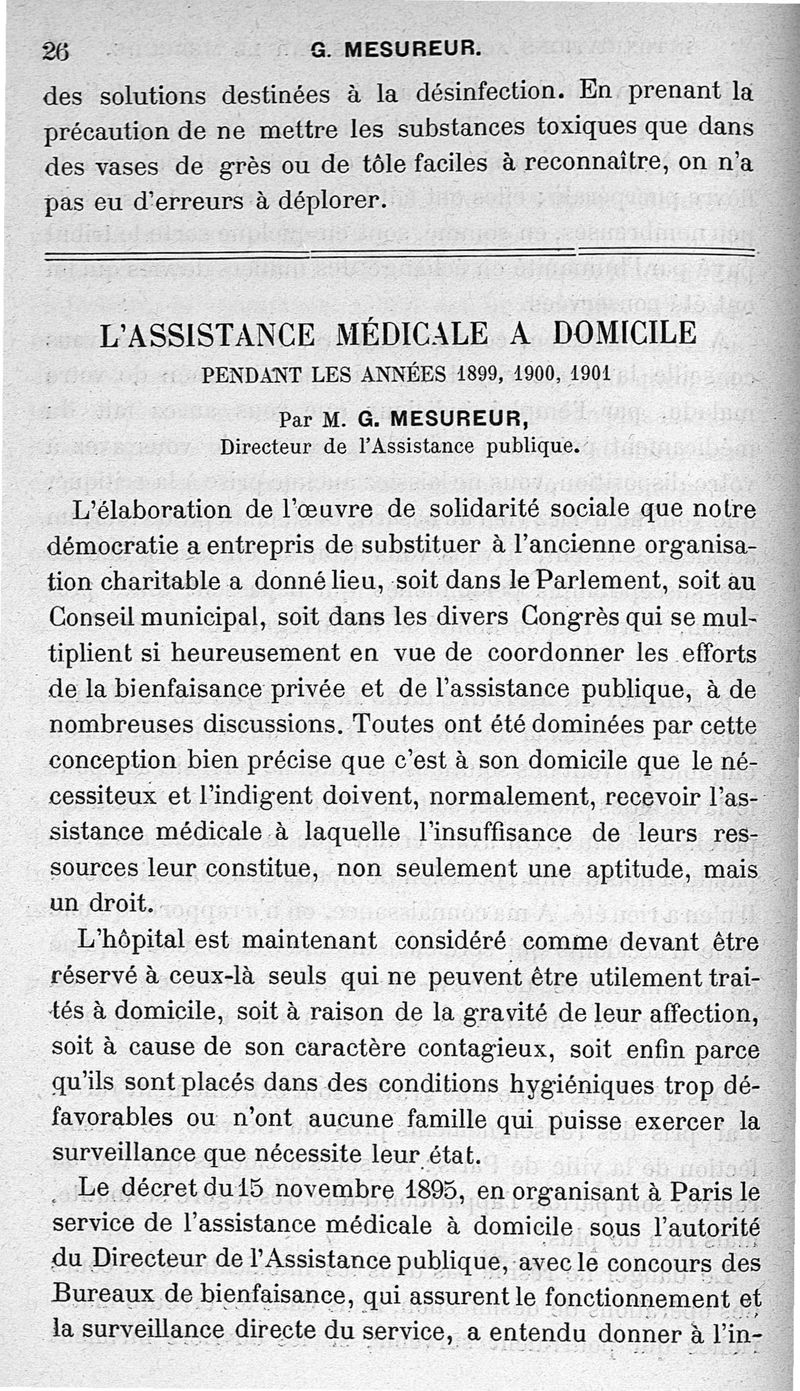 26 G. MESUREUR.

des solutions destinées à la désinfection. En prenant la précaution de ne mettre les substances toxiques que dans des vases de grès ou de tôle faciles à reconnaître, on n'a pas eu d'erreurs à déplorer.

L'ASSISTANCE MÉDICALE A DOMICILE
PENDANT LES ANNÉES 1899, 1900, 1901

Par M. G. MESUREUR,
Directeur de l'Assistance publique.

L'élaboration de l'œuvre de solidarité sociale que notre démocratie a entrepris de substituer à l'ancienne organisation charitable a donné lieu, soit dans le Parlement, soit au Conseil municipal, soit dans les divers Congrès qui se multiplient si heureusement en vue de coordonner les efforts de la bienfaisance privée et de l'assistance publique, à de nombreuses discussions. Toutes ont été dominées par cette conception bien précise que c'est à son domicile que le nécessiteux et l'indigent doivent, normalement, recevoir l'assistance médicale à laquelle l'insuffisance de leurs ressources leur constitue, non seulement une aptitude, mais un droit.

L'hôpital est maintenant considéré comme devant être réservé à ceux-là seuls qui ne peuvent être utilement traités à domicile, soit à raison de la gravité de leur affection, soit à cause de son caractère contagieux, soit enfin parce qu'ils sont placés dans des conditions hygiéniques trop défavorables ou n'ont aucune famille qui puisse exercer la surveillance que nécessite leur état.

Le décret du 15 novembre 1895, en organisant à Paris le service de l'assistance médicale à domicile sous l'autorité du Directeur de l'Assistance publique, avec le concours des Bureaux de bienfaisance, qui assurent le fonctionnement et la surveillance directe du service, a entendu donner à l'in-